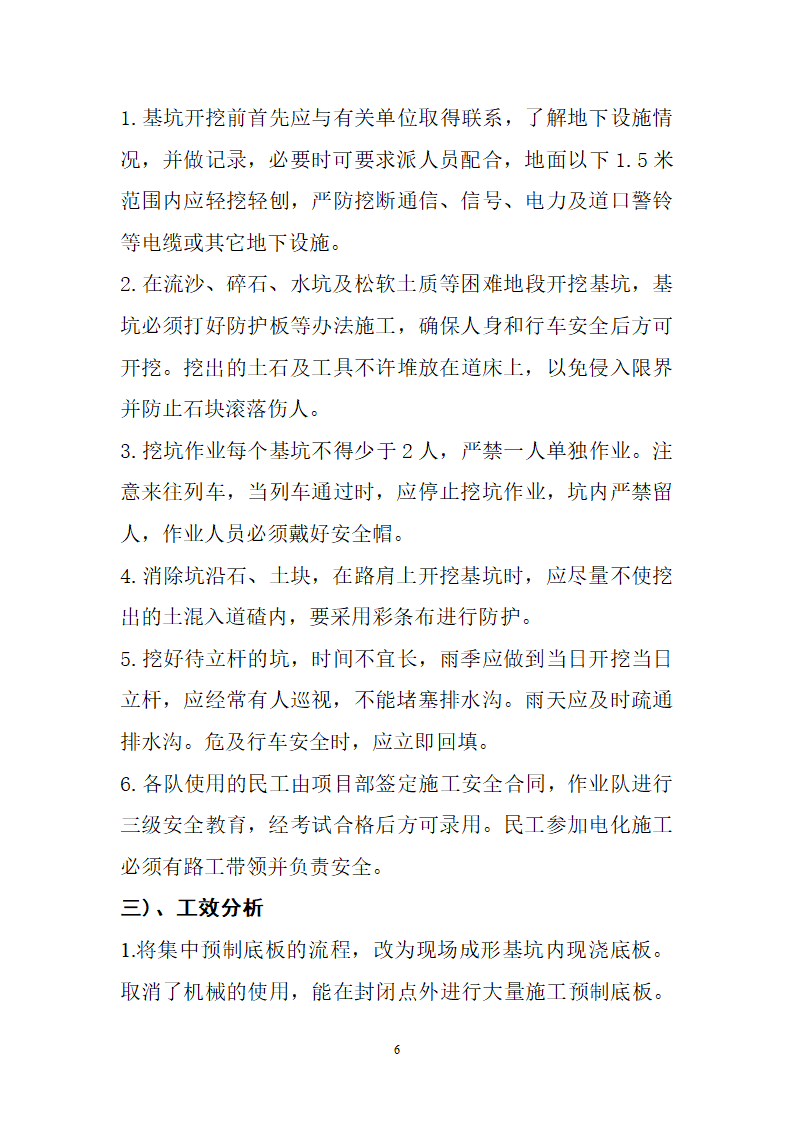 1. 基坑开挖前首先应与有关单位取得联系，了解地下设施情况，并做记录，必要时可要求派人员配合，地面以下 1.5 米范围内应轻挖轻刨，严防挖断通信、信号、电力及道口警铃等电缆或其它地下设施。

2. 在流沙、碎石、水坑及松软土质等困难地段开挖基坑，基坑必须打好防护板等办法施工，确保人身和行车安全后方可开挖。挖出的土石及工具不许堆放在道床上，以免侵入限界并防止石块滚落伤人。

3. 挖坑作业每个基坑不得少于 2 人，严禁一人单独作业。注意来往列车，当列车通过时，应停止挖坑作业，坑内严禁留人，作业人员必须戴好安全帽。

4. 消除坑沿石、土块，在路肩上开挖基坑时，应尽量不使挖出的土混入道碴内，要采用彩条布进行防护。

5. 挖好待立杆的坑，时间不宜长，雨季应做到当日开挖当日立杆，应经常有人巡视，不能堵塞排水沟。雨天应及时疏通排水沟。危及行车安全时，应立即回填。

6. 各队使用的民工由项目部签定施工安全合同，作业队进行三级安全教育，经考试合格后方可录用。民工参加电化施工必须有路工带领并负责安全。

三）、工效分析

1.将集中预制底板的流程，改为现场成形基坑内现浇底板。取消了机械的使用，能在封闭点外进行大量施工预制底板。

6